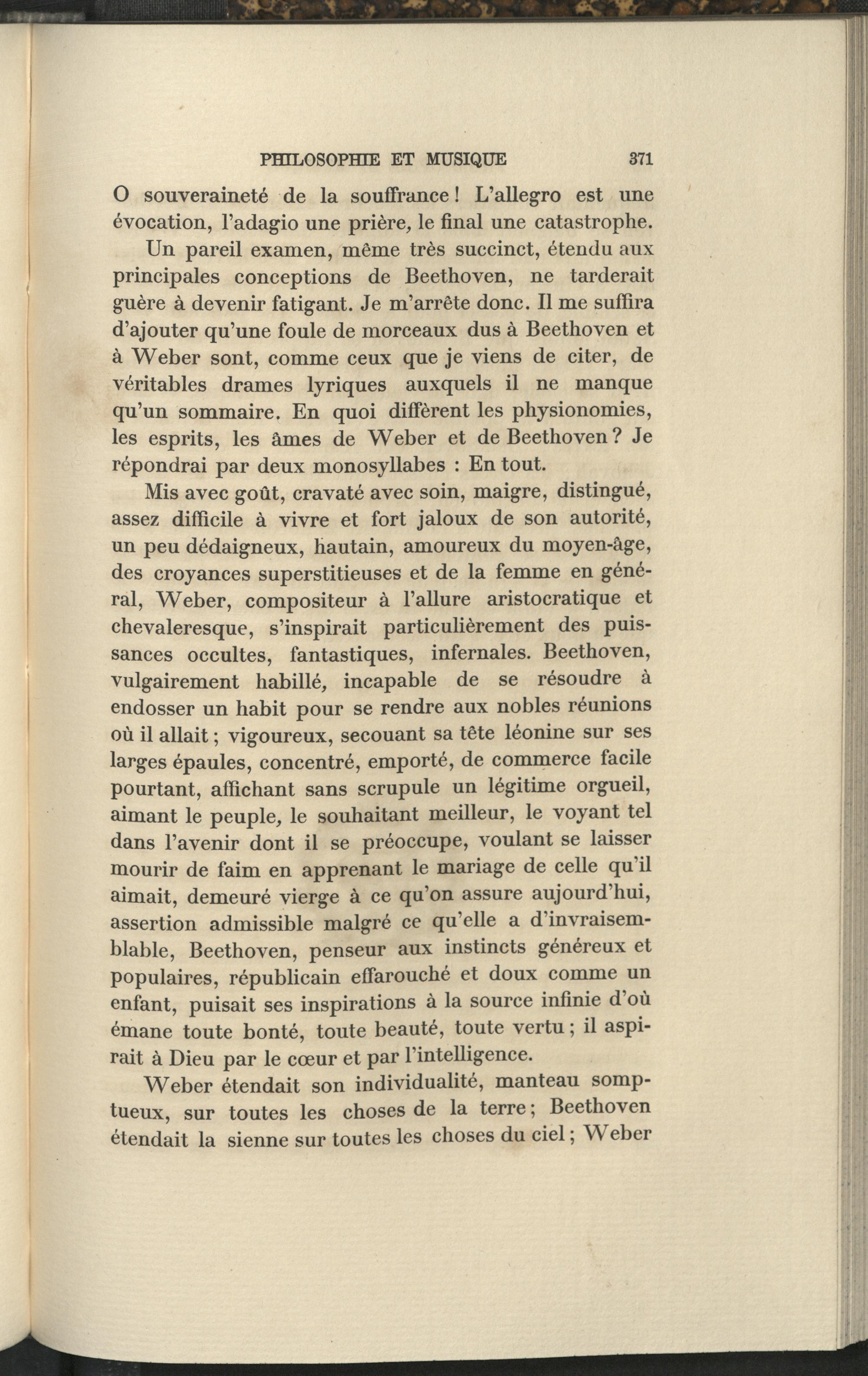 PHILOSOPHIE ET MUSIQUE 371

O souveraineté de la souffrance ! L'allegro est une évocation, l'adagio une prière, le final une catastrophe.

Un pareil examen, même très succinct, étendu aux principales conceptions de Beethoven, ne tarderait guère à devenir fatigant. Je m'arrête donc. Il me suffira d'ajouter qu'une foule de morceaux dus à Beethoven et à Weber sont, comme ceux que je viens de citer, de véritables drames lyriques auxquels il ne manque qu'un sommaire. En quoi diffèrent les physionomies, les esprits, les âmes de Weber et de Beethoven ? Je répondrai par deux monosyllabes : En tout.

Mis avec goût, cravaté avec soin, maigre, distingué, assez difficile à vivre et fort jaloux de son autorité, un peu dédaigneux, hautain, amoureux du moyen-âge, des croyances superstitieuses et de la femme en général, Weber, compositeur à l'allure aristocratique et chevaleresque, s'inspirait particulièrement des puissances occultes, fantastiques, infernales. Beethoven, vulgairement habillé, incapable de se résoudre à endosser un habit pour se rendre aux nobles réunions où il allait ; vigoureux, secouant sa tête léonine sur ses larges épaules, concentré, emporté, de commerce facile pourtant, affichant sans scrupule un légitime orgueil, aimant le peuple, le souhaitant meilleur, le voyant tel dans l'avenir dont il se préoccupe, voulant se laisser mourir de faim en apprenant le mariage de celle qu'il aimait, demeuré vierge à ce qu'on assure aujourd'hui, assertion admissible malgré ce qu'elle a d'invraisemblable, Beethoven, penseur aux instincts généreux et populaires, républicain effarouché et doux comme un enfant, puisait ses inspirations à la source infinie d'où émane toute bonté, toute beauté, toute vertu ; il aspirait à Dieu par le cœur et par l'intelligence.

Weber étendait son individualité, manteau somptueux, sur toutes les choses de la terre ; Beethoven étendait la sienne sur toutes les choses du ciel ; Weber